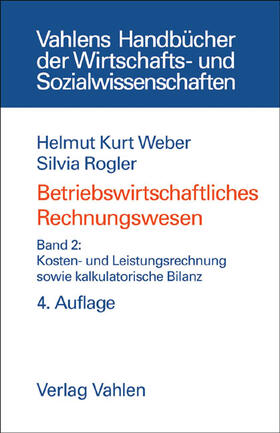 Vahlens Handbücher der Wirtschafts- und Sozialwissenschaften

Helmut Kurt Weber
Silvia Rogler

Betriebswirtschaftliches Rechnungswesen

Band 2:
Kosten- und Leistungsrechnung sowie kalkulatorische Bilanz

4. Auflage

Verlag Vahlen